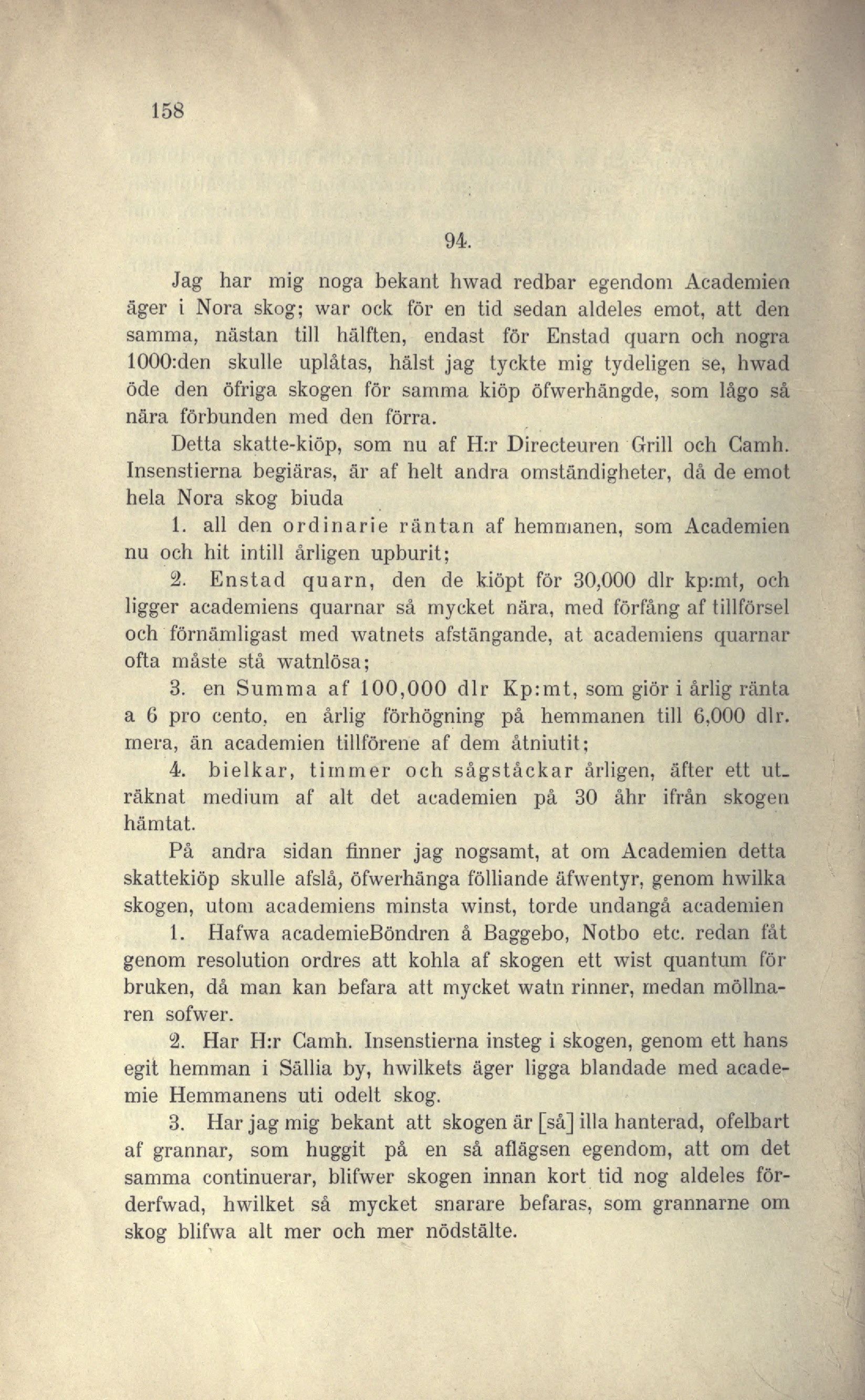 158

94.

Jag har mig noga bekant hwad redbar egendom Academien äger i Nora skog; war ock för en tid sedan aldeles emot, att den samma, nästan till hälften, endast för Enstad quarn och nogra 1000:den skulle uplåtas, hälst jag tyckte mig tydeligen se, hwad öde den öfriga skogen för samma kiöp öfwerhängde, som lågo så nära förbunden med den förra.

Detta skatte-kiöp, som nu af H:r Directeuren Grill och Camh. Insenstierna begiäras, är af helt andra omständigheter, då de emot hela Nora skog biuda

1. all den ordinarie räntan af hemmanen, som Academien nu och hit intill årligen upburit;

2. Enstad quarn, den de kiöpt för 30,000 dlr kp:mt, och ligger academiens quarnar så mycket nära, med förfång af tillförsel och förnämligast med watnets afstängande, at academiens quarnar ofta måste stå watnlösa;

3. en Summa af 100,000 dlr Kp:mt, som giör i årlig ränta a 6 pro cento, en årlig förhögning på hemmanen till 6,000 dlr. mera, än academien tillförene af dem åtniutit;

4. bielkar, timmer och sågståckar årligen, äfter ett uträknat medium af alt det academien på 30 åhr ifrån skogen hämtat.

På andra sidan finner jag nogsamt, at om Academien detta skattekiöp skulle afslå, öfwerhänga fölliande äfwentyr, genom hwilka skogen, utom academiens minsta winst, torde undangå academien

1. Hafwa academieBöndren å Baggebo, Notbo etc. redan fåt genom resolution ordres att kohla af skogen ett wist quantum för bruken, då man kan befara att mycket watn rinner, medan möllnaren sofwer.

2. Har H:r Camh. Insenstierna insteg i skogen, genom ett hans egit hemman i Sällia by, hwilkets äger ligga blandade med academie Hemmanens uti odelt skog.

3. Har jag mig bekant att skogen är [så] illa hanterad, ofelbart af grannar, som huggit på en så aflägsen egendom, att om det samma continuerar, blifwer skogen innan kort tid nog aldeles förderfwad, hwilket så mycket snarare befaras, som grannarne om skog blifwa alt mer och mer nödstälte.